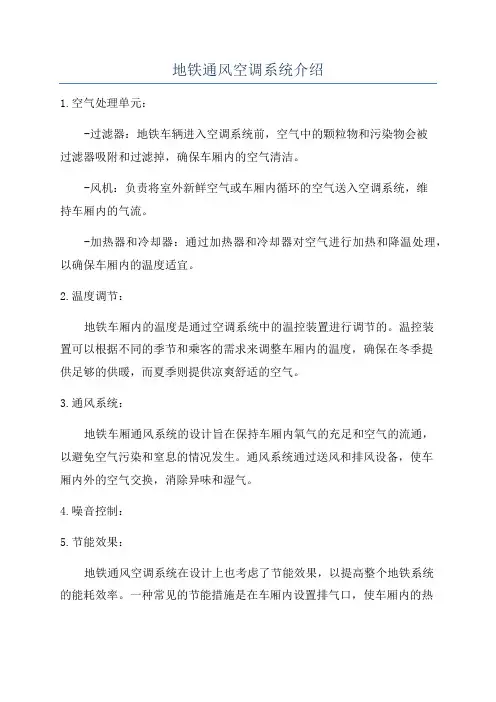 地铁通风空调系统介绍

1.空气处理单元：

-过滤器：地铁车辆进入空调系统前，空气中的颗粒物和污染物会被过滤器吸附和过滤掉，确保车厢内的空气清洁。

-风机：负责将室外新鲜空气或车厢内循环的空气送入空调系统，维持车厢内的气流。

-加热器和冷却器：通过加热器和冷却器对空气进行加热和降温处理，以确保车厢内的温度适宜。

2.温度调节：

地铁车厢内的温度是通过空调系统中的温控装置进行调节的。温控装置可以根据不同的季节和乘客的需求来调整车厢内的温度，确保在冬季提供足够的供暖，而夏季则提供凉爽舒适的空气。

3.通风系统：

地铁车厢通风系统的设计旨在保持车厢内氧气的充足和空气的流通，以避免空气污染和窒息的情况发生。通风系统通过送风和排风设备，使车厢内外的空气交换，消除异味和湿气。

4.噪音控制：

5.节能效果：

地铁通风空调系统在设计上也考虑了节能效果，以提高整个地铁系统的能耗效率。一种常见的节能措施是在车厢内设置排气口，使车厢内的热